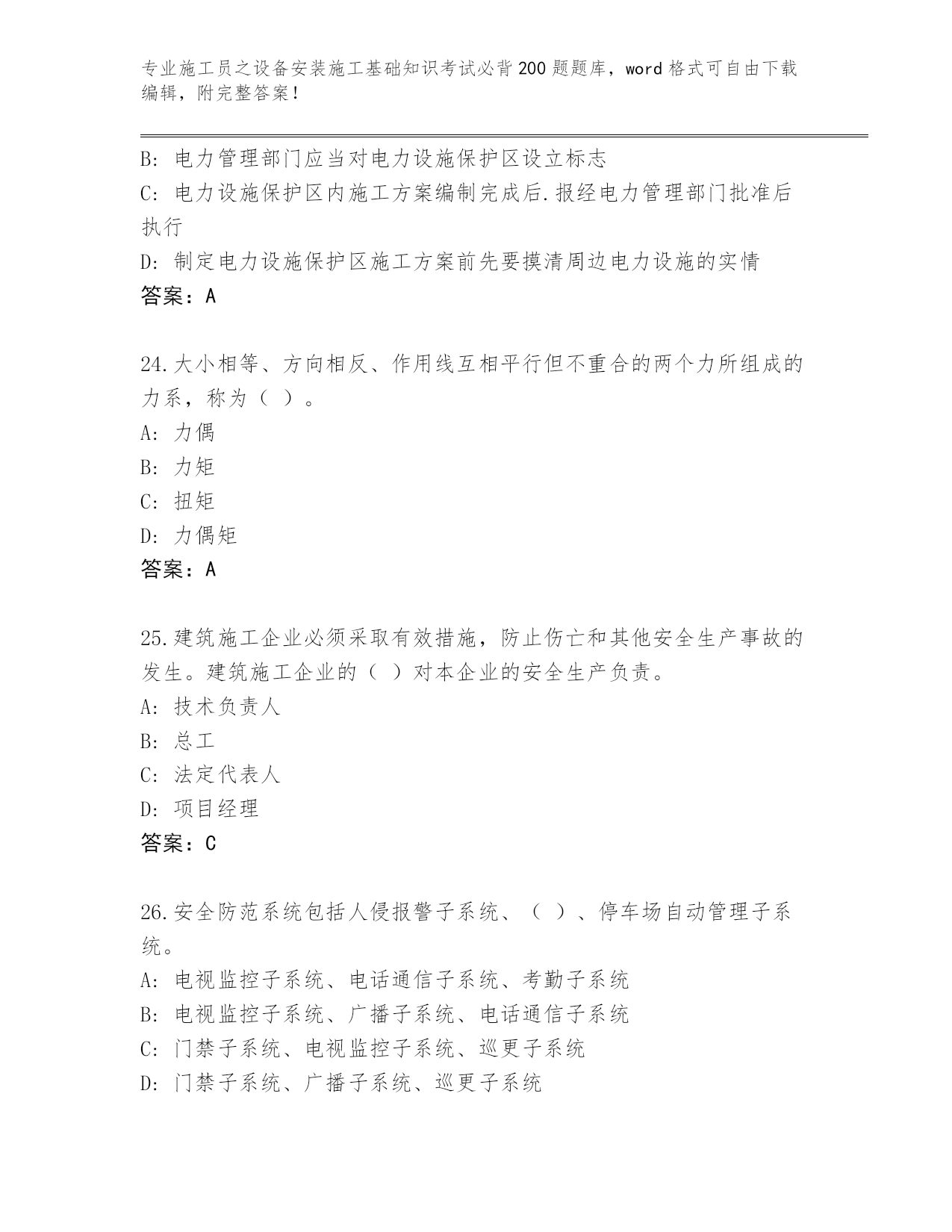 专业施工员之设备安装施工基础知识考试必背200题题库，word格式可自由下载编辑，附完整答案！

B：电力管理部门应当对电力设施保护区设立标志
C：电力设施保护区内施工方案编制完成后.报经电力管理部门批准后执行
D：制定电力设施保护区施工方案前先要摸清周边电力设施的实情
答案：A

24.大小相等、方向相反、作用线互相平行但不重合的两个力所组成的力系，称为（ ）。
A：力偶
B：力矩
C：扭矩
D：力偶矩
答案：A

25.建筑施工企业必须采取有效措施，防止伤亡和其他安全生产事故的发生。建筑施工企业的（ ）对本企业的安全生产负责。
A：技术负责人
B：总工
C：法定代表人
D：项目经理
答案：C

26.安全防范系统包括人侵报警子系统、（ ）、停车场自动管理子系统。
A：电视监控子系统、电话通信子系统、考勤子系统
B：电视监控子系统、广播子系统、电话通信子系统
C：门禁子系统、电视监控子系统、巡更子系统
D：门禁子系统、广播子系统、巡更子系统